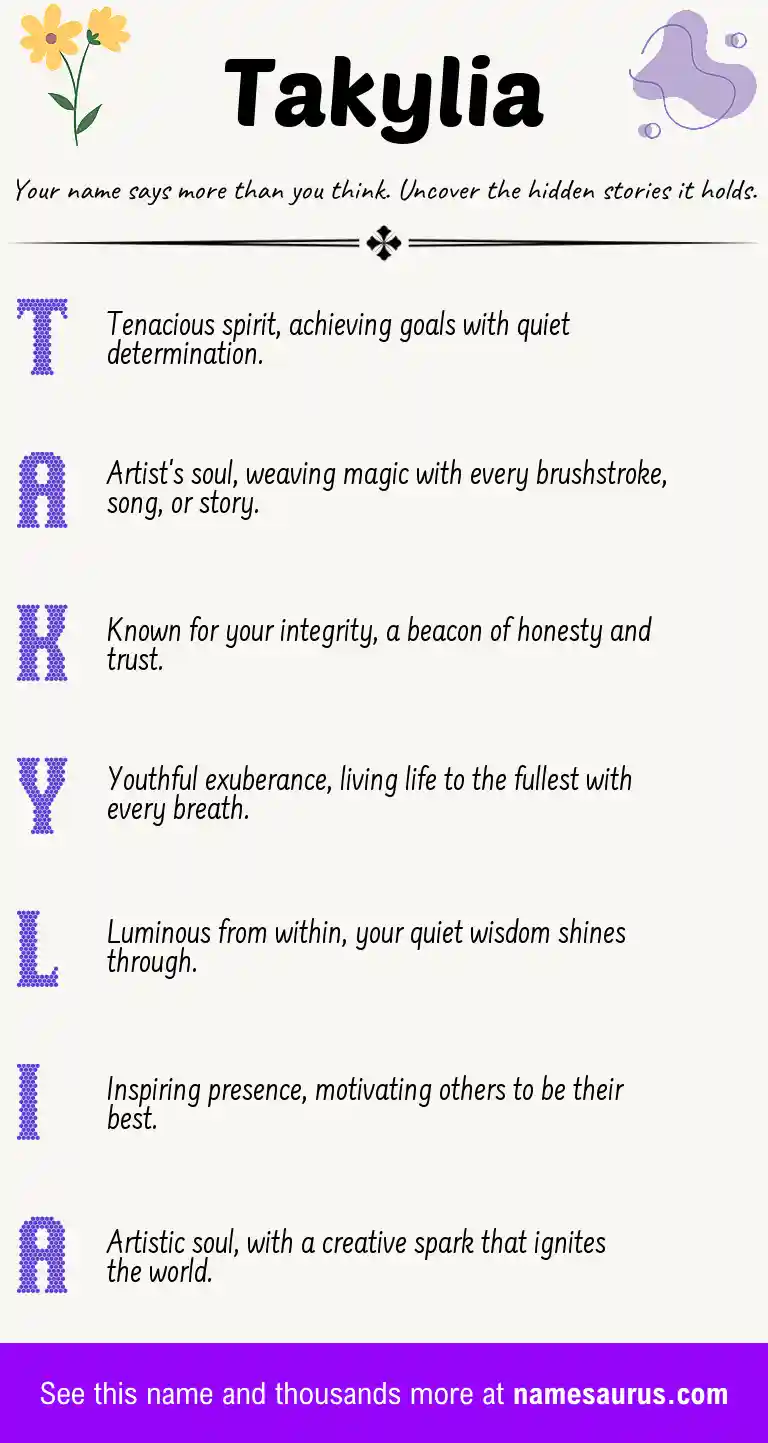 Takylia

Your name says more than you think. Uncover the hidden stories it holds.

T

Tenacious spirit, achieving goals with quiet determination.

A

Artist's soul, weaving magic with every brushstroke, song, or story.

K

Known for your integrity, a beacon of honesty and trust.

Y

Youthful exuberance, living life to the fullest with every breath.

L

Luminous from within, your quiet wisdom shines through.

I

Inspiring presence, motivating others to be their best.

A

Artistic soul, with a creative spark that ignites the world.

See this name and thousands more at namesaurus.com